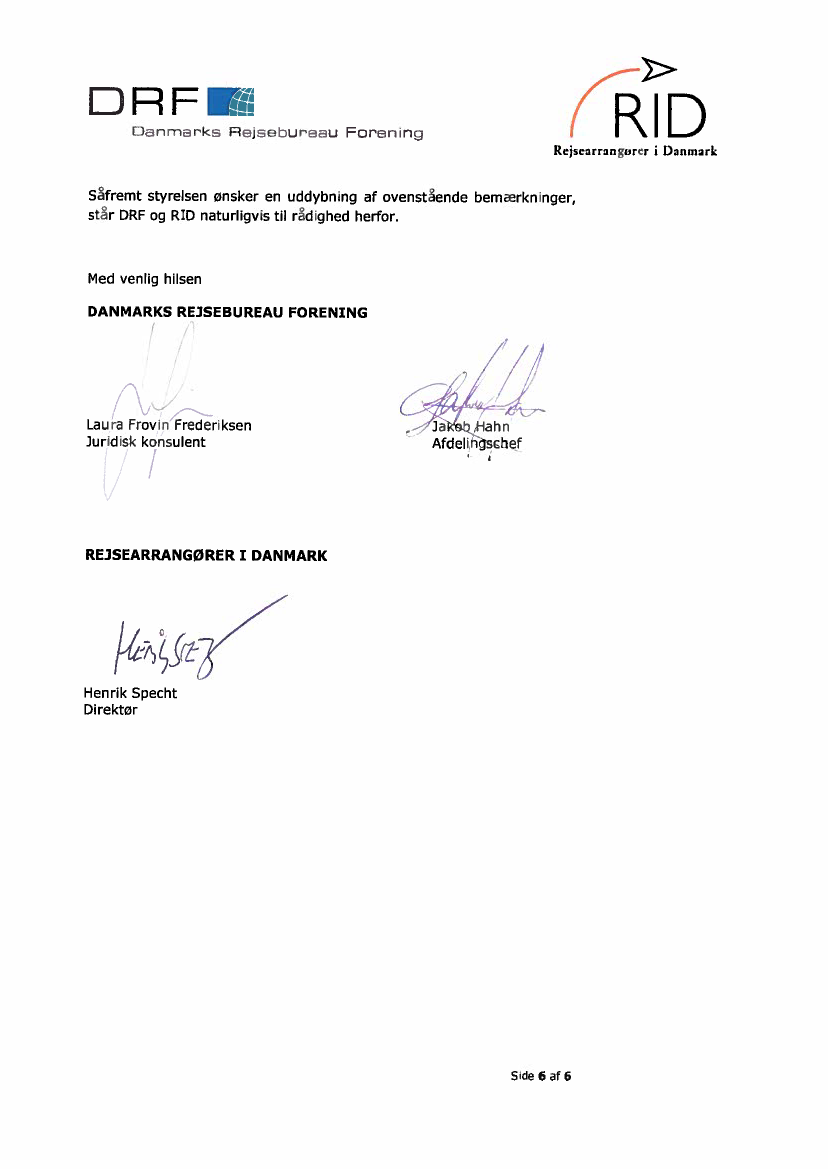 DRF
Danmarks Rejsebureau Forening

RID
Rejsearrangører i Danmark

Såfremt styrelsen ønsker en uddybning af ovenstående bemærkninger, står DRF og RID naturligvis til rådighed herfor.

Med venlig hilsen

DANMARKS REJSEBUREAU FORENING

Laura Frovin Frederiksen
Juridisk konsulent

Jakob Hahn
Afdelingschef

REJSEARRANGØRER I DANMARK

Henrik Specht
Direktør

Side 6 af 6